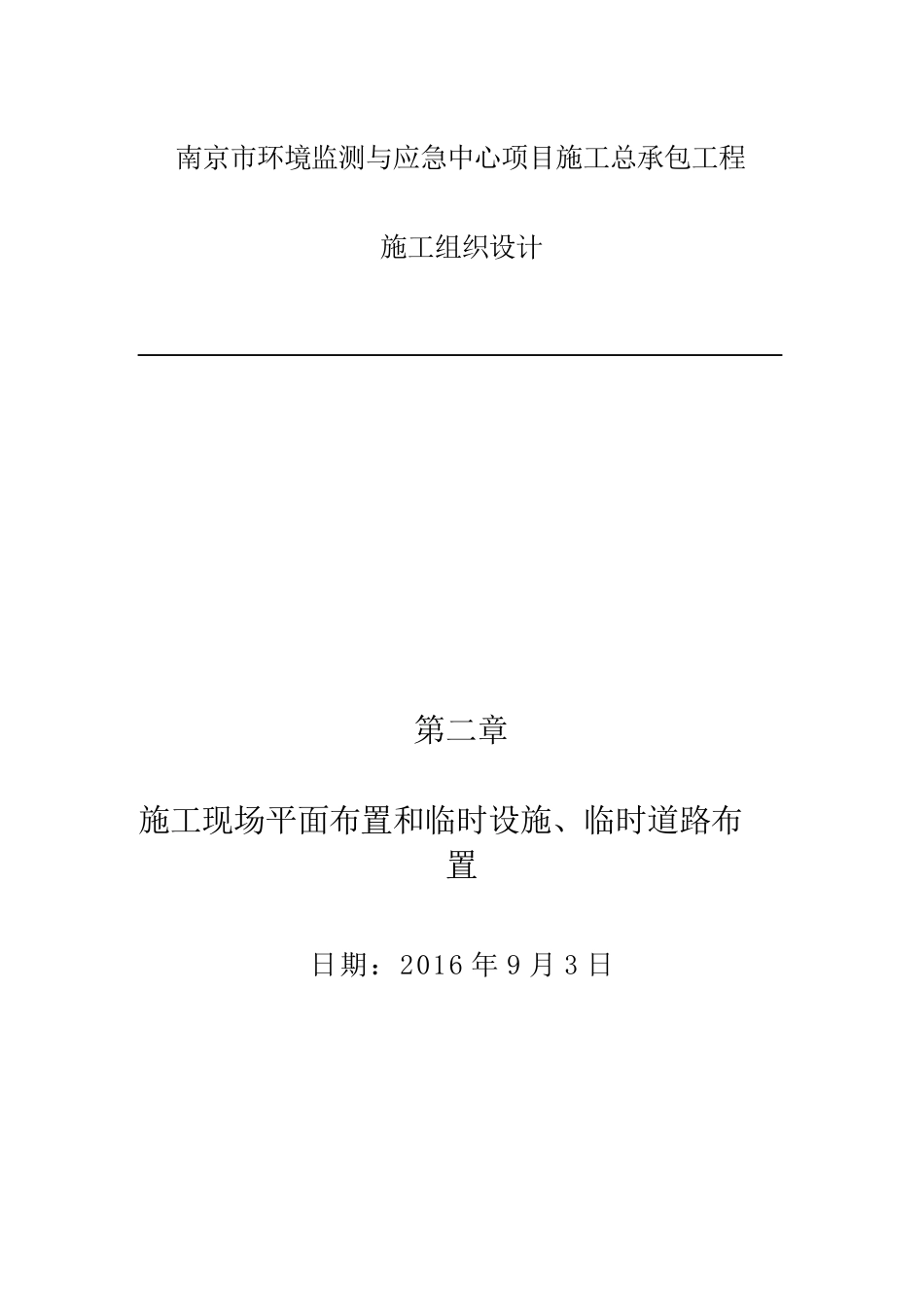 南京市环境监测与应急中心项目施工总承包工程

施工组织设计

第二章

施工现场平面布置和临时设施、临时道路布置

日期：2016 年 9 月 3 日